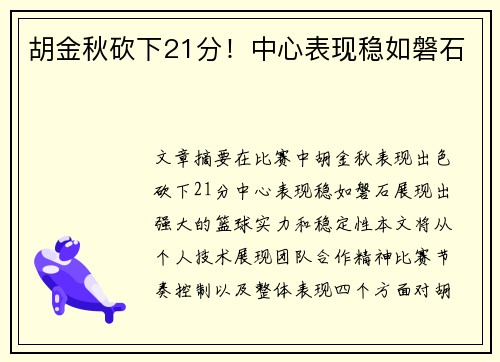 胡金秋砍下21分！中心表现稳如磐石

文章摘要在比赛中胡金秋表现出色砍下21分中心表现稳如磐石展现出强大的篮球实力和稳定性本文将从个人技术展现团队合作精神比赛节奏控制以及整体表现四个方面对胡